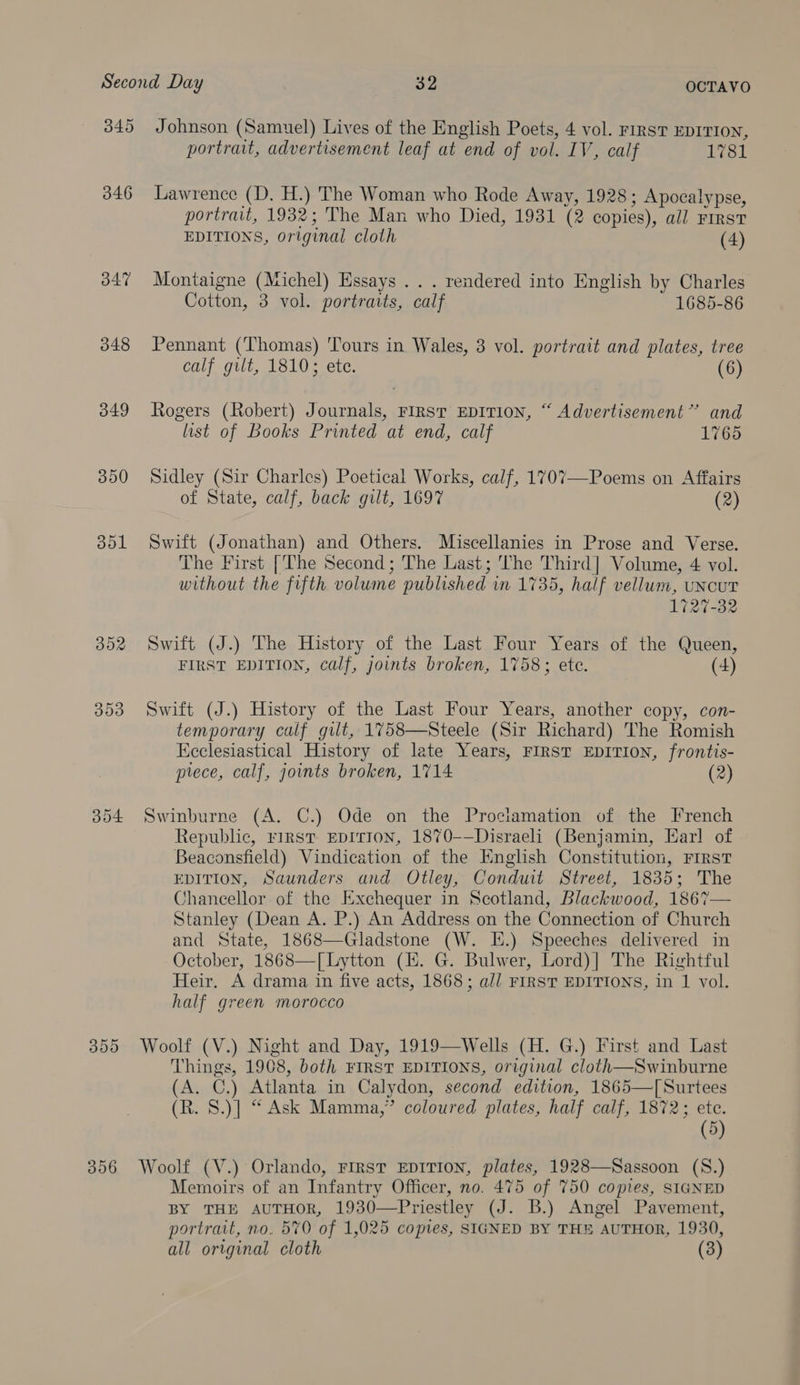 Second Day 32 OCTAVO

345 Johnson (Samuel) Lives of the English Poets, 4 vol. FIRST EDITION, portrait, advertisement leaf at end of vol. IV, calf 1781

346 Lawrence (D. H.) The Woman who Rode Away, 1928; Apocalypse, portrait, 1932; The Man who Died, 1931 (2 copies), all FIRST EDITIONS, original cloth (4)

347 Montaigne (Michel) Essays . . . rendered into English by Charles Cotton, 3 vol. portraits, calf 1685-86

348 Pennant (Thomas) Tours in Wales, 3 vol. portrait and plates, tree calf gilt, 1810; etc. (6)

349 Rogers (Robert) Journals, FIRST EDITION, "Advertisement" and list of Books Printed at end, calf 1765

350 Sidley (Sir Charles) Poetical Works, calf, 1707—Poems on Affairs of State, calf, back gilt, 1697 (2)

351 Swift (Jonathan) and Others. Miscellanies in Prose and Verse. The First [The Second; The Last; The Third] Volume, 4 vol. without the fifth volume published in 1735, half vellum, UNCUT 1727-32

352 Swift (J.) The History of the Last Four Years of the Queen, FIRST EDITION, calf, joints broken, 1758; etc. (4)

353 Swift (J.) History of the Last Four Years, another copy, contemporary calf gilt, 1758—Steele (Sir Richard) The Romish Ecclesiastical History of late Years, FIRST EDITION, frontispiece, calf, joints broken, 1714 (2)

354 Swinburne (A. C.) Ode on the Proclamation of the French Republic, FIRST EDITION, 1870—Disraeli (Benjamin, Earl of Beaconsfield) Vindication of the English Constitution, FIRST EDITION, Saunders and Otley, Conduit Street, 1835; The Chancellor of the Exchequer in Scotland, Blackwood, 1867—Stanley (Dean A. P.) An Address on the Connection of Church and State, 1868—Gladstone (W. E.) Speeches delivered in October, 1868—[Lytton (E. G. Bulwer, Lord)] The Rightful Heir. A drama in five acts, 1868; all FIRST EDITIONS, in 1 vol. half green morocco

355 Woolf (V.) Night and Day, 1919—Wells (H. G.) First and Last Things, 1908, both FIRST EDITIONS, original cloth—Swinburne (A. C.) Atlanta in Calydon, second edition, 1865—[Surtees (R. S.)] "Ask Mamma," coloured plates, half calf, 1872; etc. (5)

356 Woolf (V.) Orlando, FIRST EDITION, plates, 1928—Sassoon (S.) Memoirs of an Infantry Officer, no. 475 of 750 copies, SIGNED BY THE AUTHOR, 1930—Priestley (J. B.) Angel Pavement, portrait, no. 570 of 1,025 copies, SIGNED BY THE AUTHOR, 1930, all original cloth (3)